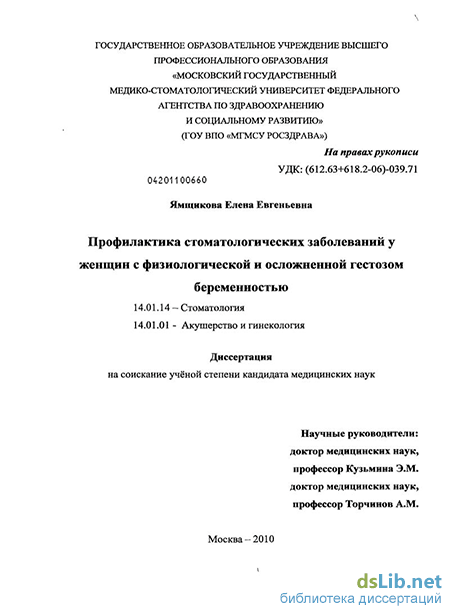 ГОСУДАРСТВЕННОЕ ОБРАЗОВАТЕЛЬНОЕ УЧРЕЖДЕНИЕ ВЫСШЕГО ПРОФЕССИОНАЛЬНОГО ОБРАЗОВАНИЯ «МОСКОВСКИЙ ГОСУДАРСТВЕННЫЙ МЕДИКО-СТОМАТОЛОГИЧЕСКИЙ УНИВЕРСИТЕТ ФЕДЕРАЛЬНОГО АГЕНТСТВА ПО ЗДРАВООХРАНЕНИЮ И СОЦИАЛЬНОМУ РАЗВИТИЮ» (ГОУ ВПО «МГМСУ РОСЗДРАВА»)

На правах рукописи

УДК: (612.63+618.2-06)-039.71

04201100660

Ямщикова Елена Евгеньевна

Профилактика стоматологических заболеваний у женщин с физиологической и осложненной гестозом беременностью

14.01.14 – Стоматология

14.01.01 - Акушерство и гинекология

Диссертация

на соискание учёной степени кандидата медицинских наук

Научные руководители:

доктор медицинских наук,

профессор Кузьмина Э.М.

доктор медицинских наук,

профессор Торчинов А.М.

Москва – 2010

dsLib.net

библиотека диссертаций